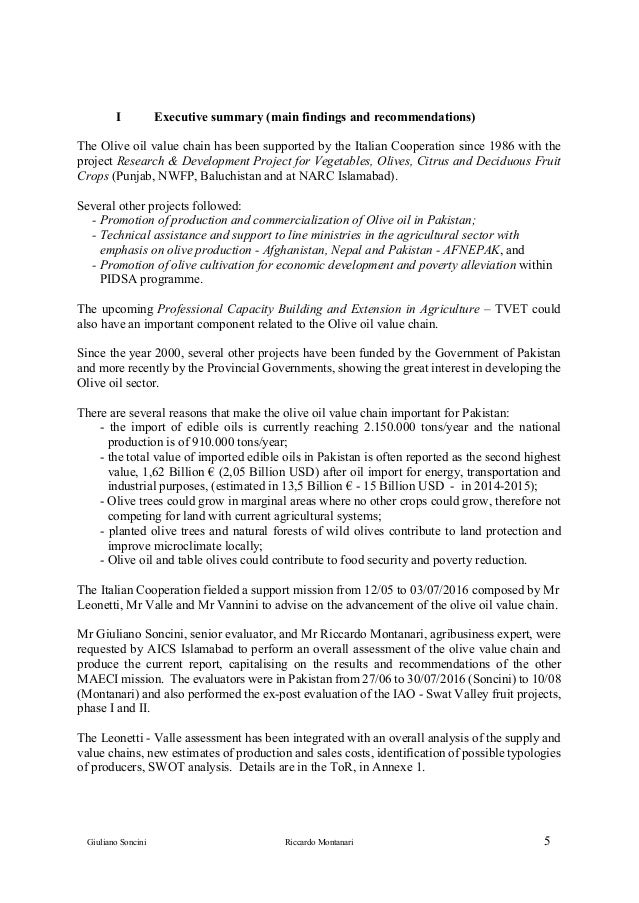 I Executive summary (main findings and recommendations)

The Olive oil value chain has been supported by the Italian Cooperation since 1986 with the project Research & Development Project for Vegetables, Olives, Citrus and Deciduous Fruit Crops (Punjab, NWFP, Baluchistan and at NARC Islamabad).

Several other projects followed:
- Promotion of production and commercialization of Olive oil in Pakistan;
- Technical assistance and support to line ministries in the agricultural sector with emphasis on olive production - Afghanistan, Nepal and Pakistan - AFNEPAK, and
- Promotion of olive cultivation for economic development and poverty alleviation within PIDSA programme.

The upcoming Professional Capacity Building and Extension in Agriculture – TVET could also have an important component related to the Olive oil value chain.

Since the year 2000, several other projects have been funded by the Government of Pakistan and more recently by the Provincial Governments, showing the great interest in developing the Olive oil sector.

There are several reasons that make the olive oil value chain important for Pakistan:
- the import of edible oils is currently reaching 2.150.000 tons/year and the national production is of 910.000 tons/year;
- the total value of imported edible oils in Pakistan is often reported as the second highest value, 1,62 Billion € (2,05 Billion USD) after oil import for energy, transportation and industrial purposes, (estimated in 13,5 Billion € - 15 Billion USD - in 2014-2015);
- Olive trees could grow in marginal areas where no other crops could grow, therefore not competing for land with current agricultural systems;
- planted olive trees and natural forests of wild olives contribute to land protection and improve microclimate locally;
- Olive oil and table olives could contribute to food security and poverty reduction.

The Italian Cooperation fielded a support mission from 12/05 to 03/07/2016 composed by Mr Leonetti, Mr Valle and Mr Vannini to advise on the advancement of the olive oil value chain.

Mr Giuliano Soncini, senior evaluator, and Mr Riccardo Montanari, agribusiness expert, were requested by AICS Islamabad to perform an overall assessment of the olive value chain and produce the current report, capitalising on the results and recommendations of the other MAECI mission. The evaluators were in Pakistan from 27/06 to 30/07/2016 (Soncini) to 10/08 (Montanari) and also performed the ex-post evaluation of the IAO - Swat Valley fruit projects, phase I and II.

The Leonetti - Valle assessment has been integrated with an overall analysis of the supply and value chains, new estimates of production and sales costs, identification of possible typologies of producers, SWOT analysis. Details are in the ToR, in Annexe 1.

Giuliano Soncini Riccardo Montanari 5